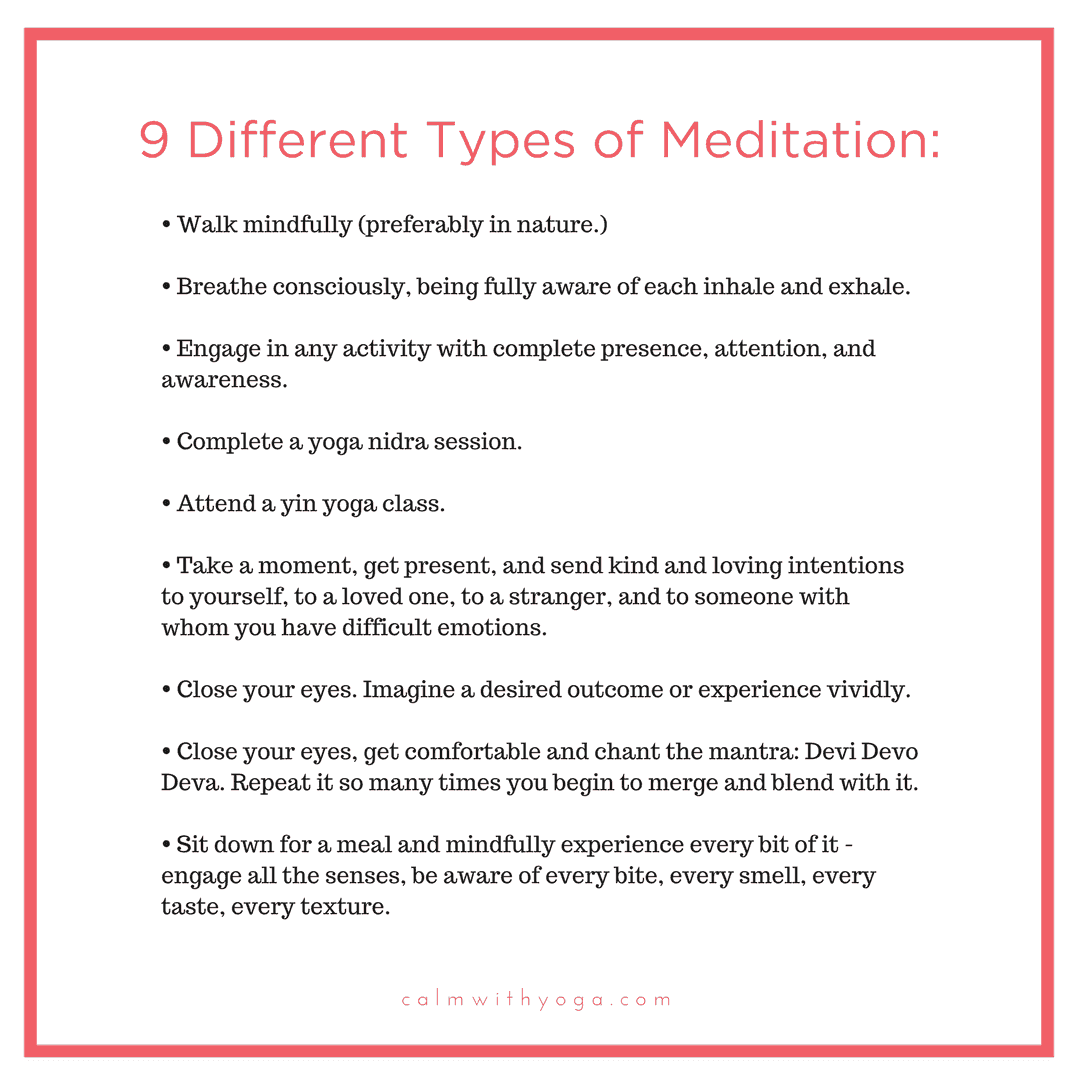 9 Different Types of Meditation:

• Walk mindfully (preferably in nature.)

• Breathe consciously, being fully aware of each inhale and exhale.

• Engage in any activity with complete presence, attention, and awareness.

• Complete a yoga nidra session.

• Attend a yin yoga class.

• Take a moment, get present, and send kind and loving intentions to yourself, to a loved one, to a stranger, and to someone with whom you have difficult emotions.

• Close your eyes. Imagine a desired outcome or experience vividly.

• Close your eyes, get comfortable and chant the mantra: Devi Devo Deva. Repeat it so many times you begin to merge and blend with it.

• Sit down for a meal and mindfully experience every bit of it - engage all the senses, be aware of every bite, every smell, every taste, every texture.

calmwithyoga.com